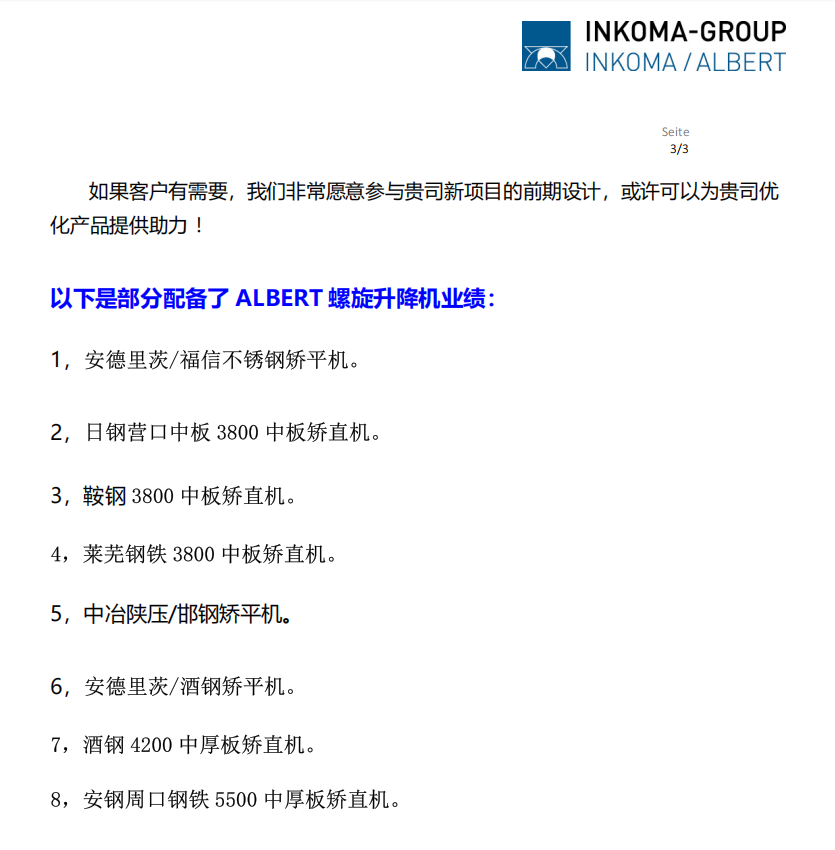 INKOMA-GROUP
INKOMA / ALBERT

Seite
3/3

如果客户有需要，我们非常愿意参与贵司新项目的前期设计，或许可以为贵司优化产品提供助力！

以下是部分配备了ALBERT螺旋升降机业绩：

1，安德里茨/福信不锈钢矫平机。

2，日钢营口中板3800中板矫直机。

3，鞍钢3800中板矫直机。

4，莱芜钢铁3800中板矫直机。

5，中冶陕压/邯钢矫平机。

6，安德里茨/酒钢矫平机。

7，酒钢4200中厚板矫直机。

8，安钢周口钢铁5500中厚板矫直机。